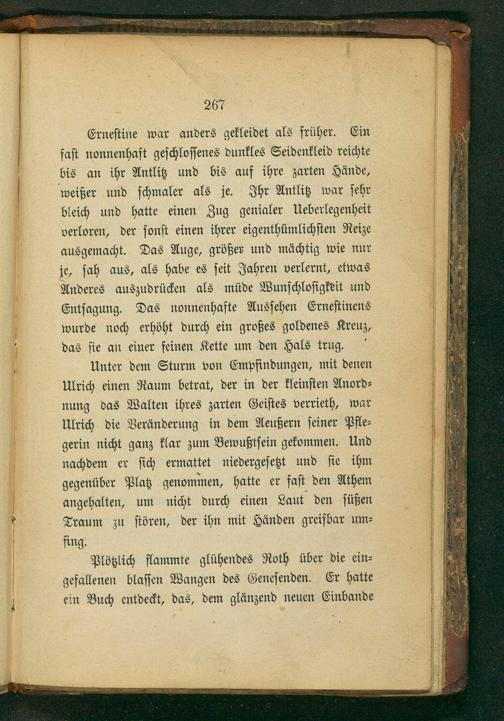 267

Ernestine war anders gekleidet als früher. Ein fast nonnenhaft geschlossenes dunkles Seidenkleid reichte bis an ihr Antlitz und bis auf ihre zarten Hände, weißer und schmaler als je. Ihr Antlitz war sehr bleich und hatte einen Zug genialer Ueberlegenheit verloren, der sonst einen ihrer eigenthümlichsten Reize ausgemacht. Das Auge, größer und mächtig wie nur je, sah aus, als habe es seit Jahren verlernt, etwas Anderes auszudrücken als müde Wunschlosigkeit und Entsagung. Das nonnenhafte Aussehen Ernestinens wurde noch erhöht durch ein großes goldenes Kreuz, das sie an einer feinen Kette um den Hals trug.

Unter dem Sturm von Empfindungen, mit denen Ulrich einen Raum betrat, der in der kleinsten Anordnung das Walten ihres zarten Geistes verrieth, war Ulrich die Veränderung in dem Aeußern seiner Pflegerin nicht ganz klar zum Bewußtsein gekommen. Und nachdem er sich ermattet niedergesetzt und sie ihm gegenüber Platz genommen, hatte er fast den Athem angehalten, um nicht durch einen Laut den süßen Traum zu stören, der ihn mit Händen greifbar umfing.

Plötzlich flammte glühendes Roth über die eingefallenen blassen Wangen des Genesenden. Er hatte ein Buch entdeckt, das, dem glänzend neuen Einbande